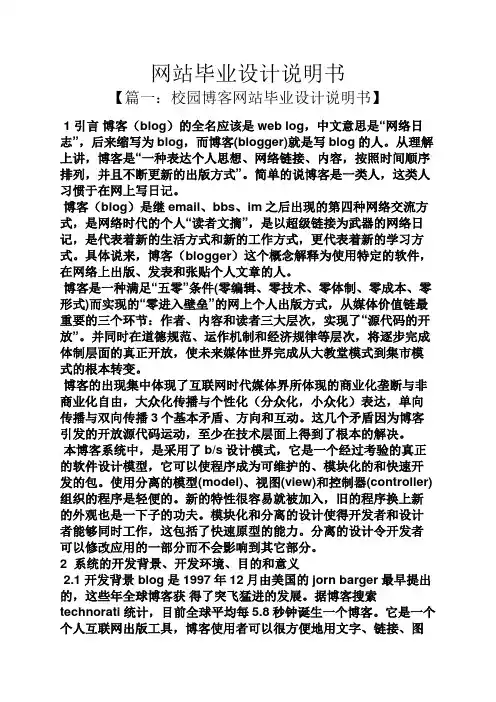 网站毕业设计说明书

【篇一：校园博客网站毕业设计说明书】

1 引言 博客（blog）的全名应该是 web log，中文意思是“网络日志”，后来缩写为 blog，而博客(blogger)就是写 blog 的人。从理解上讲，博客是“一种表达个人思想、网络链接、内容，按照时间顺序排列，并且不断更新的出版方式”。简单的说博客是一类人，这类人习惯于在网上写日记。

博客（blog）是继 email、bbs、im 之后出现的第四种网络交流方式，是网络时代的个人“读者文摘”，是以超级链接为武器的网络日记，是代表着新的生活方式和新的工作方式，更代表着新的学习方式。具体说来，博客（blogger）这个概念解释为使用特定的软件，在网络上出版、发表和张贴个人文章的人。

博客是一种满足“五零”条件(零编辑、零技术、零体制、零成本、零形式)而实现的“零进入壁垒”的网上个人出版方式，从媒体价值链最重要的三个环节：作者、内容和读者三大层次，实现了“源代码的开放”。并同时在道德规范、运作机制和经济规律等层次，将逐步完成体制层面的真正开放，使未来媒体世界完成从大教堂模式到集市模式的根本转变。

博客的出现集中体现了互联网时代媒体界所体现的商业化垄断与非商业化自由，大众化传播与个性化（分众化，小众化）表达，单向传播与双向传播 3 个基本矛盾、方向和互动。这几个矛盾因为博客引发的开放源代码运动，至少在技术层面上得到了根本的解决。

本博客系统中，是采用了 b/s 设计模式，它是一个经过考验的真正的软件设计模型，它可以使程序成为可维护的、模块化的和快速开发的包。使用分离的模型(model)、视图(view)和控制器(controller)组织的程序是轻便的。新的特性很容易就被加入，旧的程序换上新的外观也是一下子的功夫。模块化和分离的设计使得开发者和设计者能够同时工作，这包括了快速原型的能力。分离的设计令开发者可以修改应用的一部分而不会影响到其它部分。

2 系统的开发背景、开发环境、目的和意义

2.1 开发背景 blog 是 1997 年 12 月由美国的 jorn barger 最早提出的，这些年全球博客获 得了突飞猛进的发展。据博客搜索 technorati 统计，目前全球平均每 5.8 秒钟诞生一个博客。它是一个个人互联网出版工具，博客使用者可以很方便地用文字、链接、图